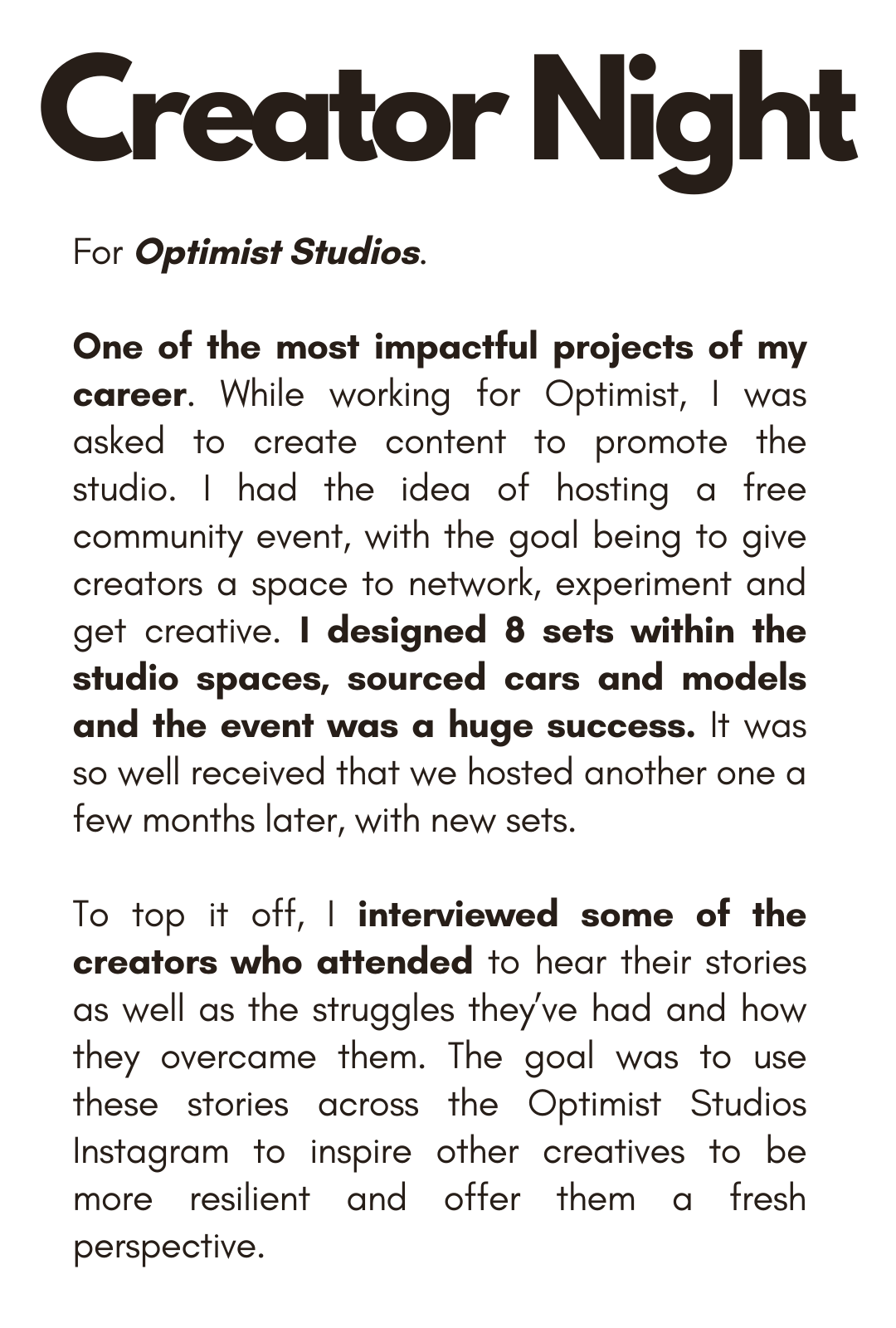 Creator Night

For Optimist Studios.

One of the most impactful projects of my career. While working for Optimist, I was asked to create content to promote the studio. I had the idea of hosting a free community event, with the goal being to give creators a space to network, experiment and get creative. I designed 8 sets within the studio spaces, sourced cars and models and the event was a huge success. It was so well received that we hosted another one a few months later, with new sets.

To top it off, I interviewed some of the creators who attended to hear their stories as well as the struggles they've had and how they overcame them. The goal was to use these stories across the Optimist Studios Instagram to inspire other creatives to be more resilient and offer them a fresh perspective.